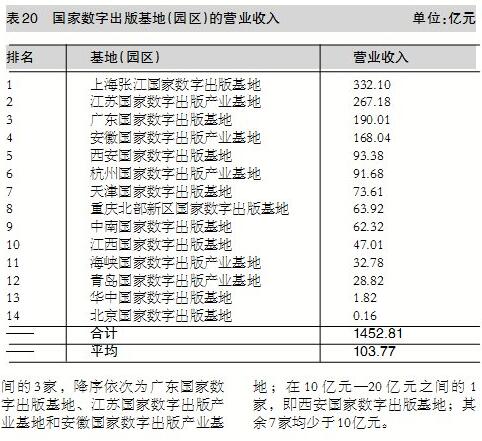 表20　国家数字出版基地(园区)的营业收入　单位:亿元

| 排名 | 基地(园区) | 营业收入 |
|---|---|---|
| 1 | 上海张江国家数字出版基地 | 332.10 |
| 2 | 江苏国家数字出版产业基地 | 267.18 |
| 3 | 广东国家数字出版基地 | 190.01 |
| 4 | 安徽国家数字出版产业基地 | 168.04 |
| 5 | 西安国家数字出版基地 | 93.38 |
| 6 | 杭州国家数字出版产业基地 | 91.68 |
| 7 | 天津国家数字出版基地 | 73.61 |
| 8 | 重庆北部新区国家数字出版基地 | 63.92 |
| 9 | 中南国家数字出版基地 | 62.32 |
| 10 | 江西国家数字出版基地 | 47.01 |
| 11 | 海峡国家数字出版产业基地 | 32.78 |
| 12 | 青岛国家数字出版产业基地 | 28.82 |
| 13 | 华中国家数字出版基地 | 1.82 |
| 14 | 北京国家数字出版基地 | 0.16 |
| —— | 合计 | 1452.81 |
| —— | 平均 | 103.77 |

间的3家，降序依次为广东国家数字出版基地、江苏国家数字出版产业基地和安徽国家数字出版产业基

地；在10亿元—20亿元之间的1家，即西安国家数字出版基地；其余7家均少于10亿元。